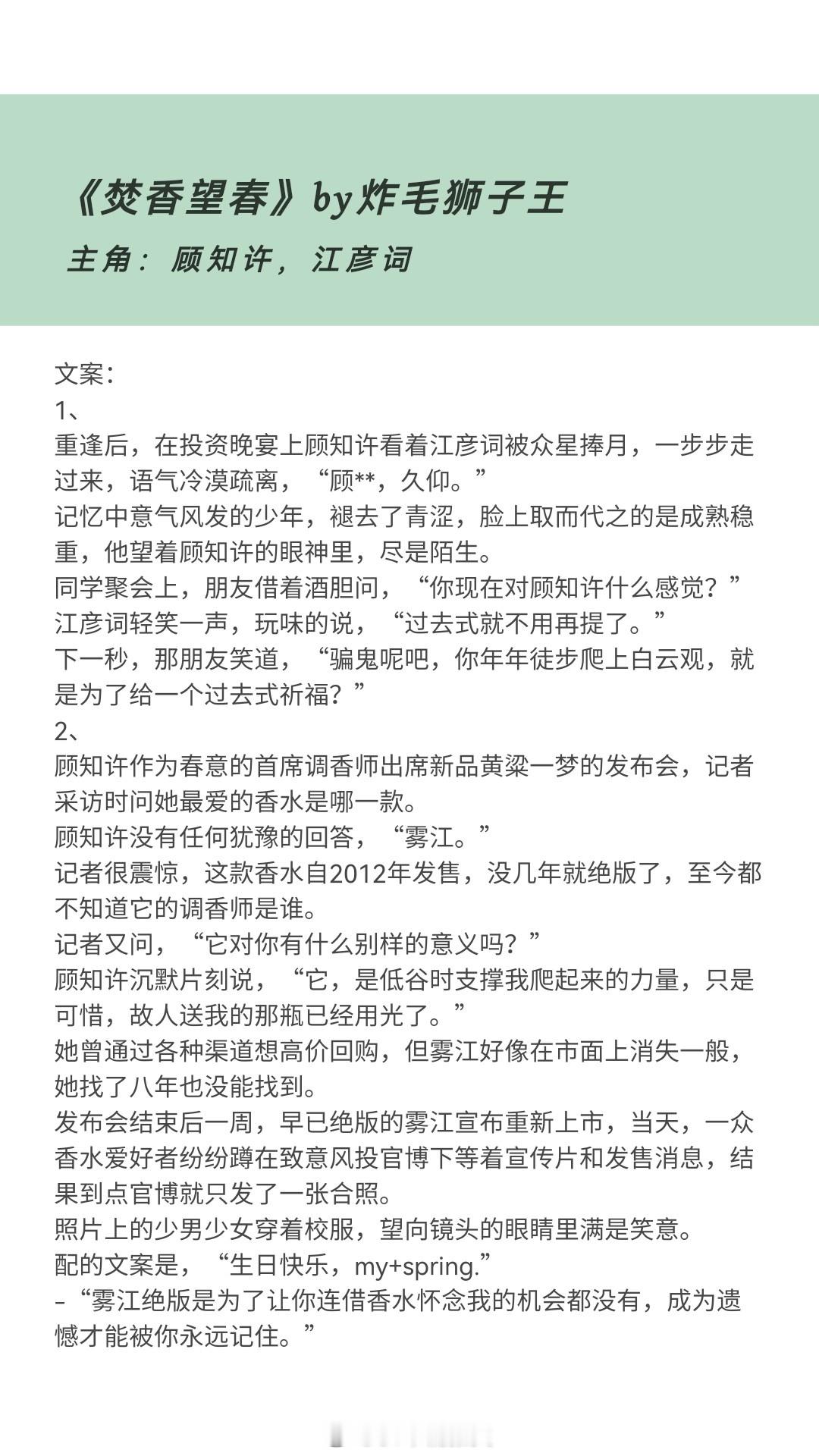 《焚香望春》by炸毛狮子王
主角：顾知许，江彦词

文案：
1、
重逢后，在投资晚宴上顾知许看着江彦词被众星捧月，一步步走过来，语气冷漠疏离，“顾**，久仰。”
记忆中意气风发的少年，褪去了青涩，脸上取而代之的是成熟稳重，他望着顾知许的眼神里，尽是陌生。
同学聚会上，朋友借着酒胆问，“你现在对顾知许什么感觉？”
江彦词轻笑一声，玩味的说，“过去式就不用再提了。”
下一秒，那朋友笑道，“骗鬼呢吧，你年年徒步爬上白云观，就是为了给一个过去式祈福？”
2、
顾知许作为春意的首席调香师出席新品黄粱一梦的发布会，记者采访时问她最爱的香水是哪一款。
顾知许没有任何犹豫的回答，“雾江。”
记者很震惊，这款香水自2012年发售，没几年就绝版了，至今都不知道它的调香师是谁。
记者又问，“它对你有什么别样的意义吗？”
顾知许沉默片刻说，“它，是低谷时支撑我爬起来的力量，只是可惜，故人送我的那瓶已经用光了。”
她曾通过各种渠道想高价回购，但雾江好像在市面上消失一般，她找了八年也没能找到。
发布会结束后一周，早已绝版的雾江宣布重新上市，当天，一众香水爱好者纷纷蹲在致意风投官博下等着宣传片和发售消息，结果到点官博就只发了一张合照。
照片上的少男少女穿着校服，望向镜头的眼睛里满是笑意。
配的文案是，“生日快乐，my+spring.”
-“雾江绝版是为了让你连借香水怀念我的机会都没有，成为遗憾才能被你永远记住。”